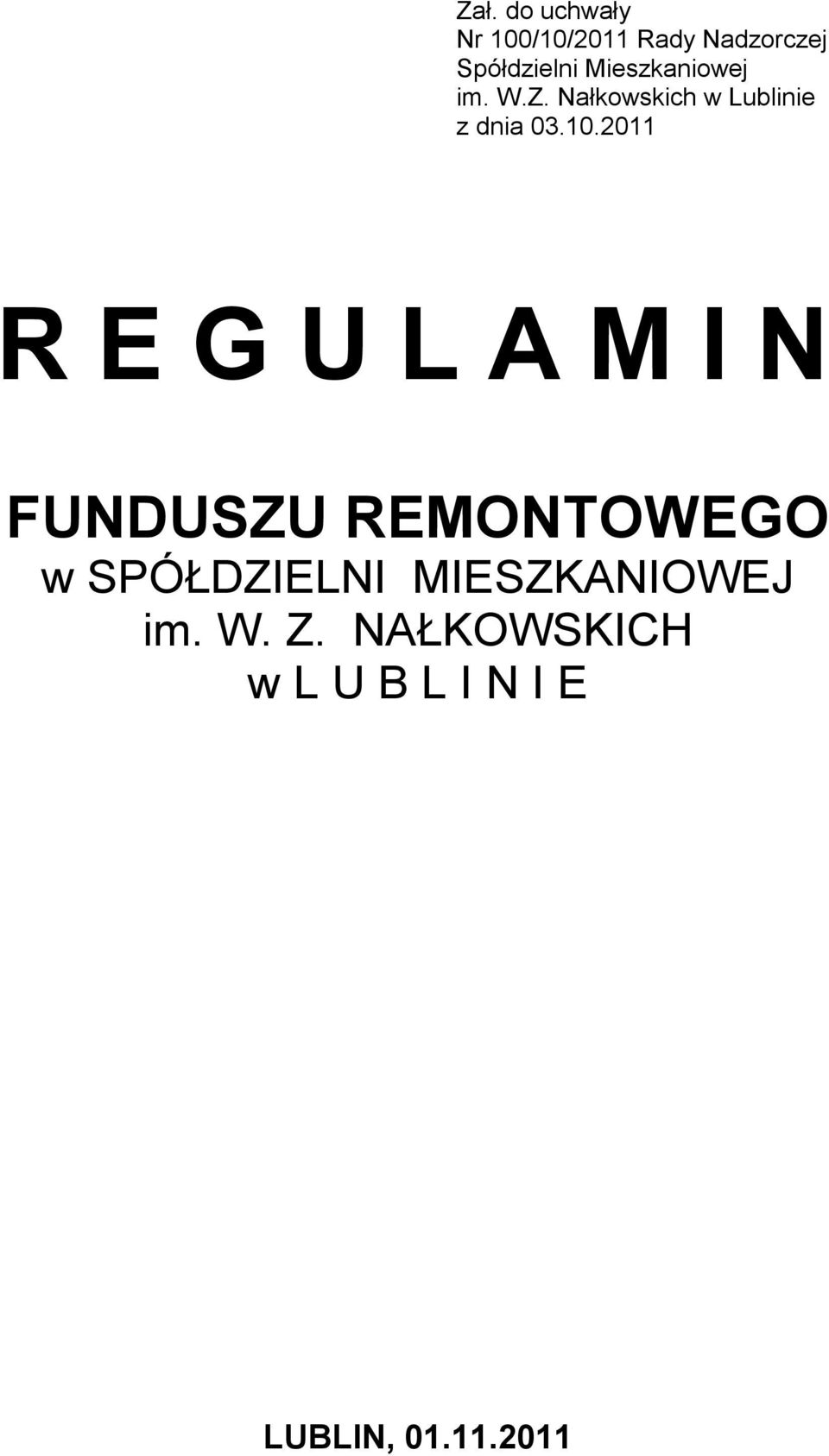 Zał. do uchwały
Nr 100/10/2011 Rady Nadzorczej
Spółdzielni Mieszkaniowej
im. W.Z. Nałkowskich w Lublinie
z dnia 03.10.2011

R E G U L A M I N

FUNDUSZU REMONTOWEGO
w SPÓŁDZIELNI MIESZKANIOWEJ
im. W. Z. NAŁKOWSKICH
w L U B L I N I E

LUBLIN, 01.11.2011